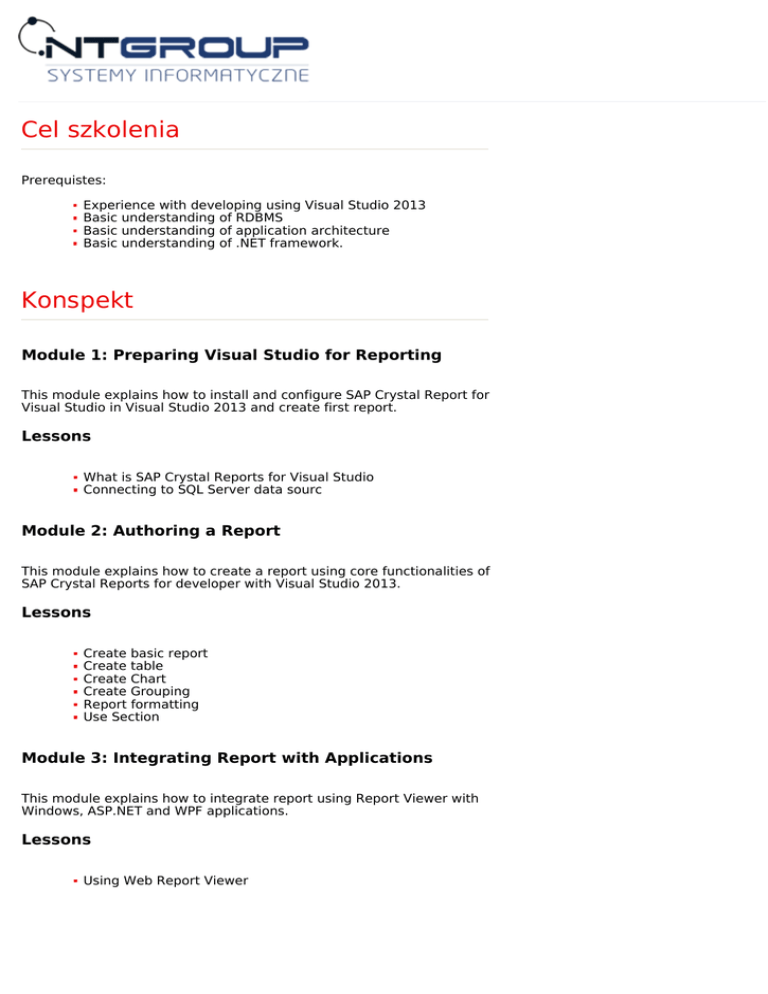 NTGROUP
SYSTEMY INFORMATYCZNE

Cel szkolenia

Prerequistes:

- Experience with developing using Visual Studio 2013
- Basic understanding of RDBMS
- Basic understanding of application architecture
- Basic understanding of .NET framework.

Konspekt

Module 1: Preparing Visual Studio for Reporting

This module explains how to install and configure SAP Crystal Report for Visual Studio in Visual Studio 2013 and create first report.

Lessons

- What is SAP Crystal Reports for Visual Studio
- Connecting to SQL Server data sourc

Module 2: Authoring a Report

This module explains how to create a report using core functionalities of SAP Crystal Reports for developer with Visual Studio 2013.

Lessons

- Create basic report
- Create table
- Create Chart
- Create Grouping
- Report formatting
- Use Section

Module 3: Integrating Report with Applications

This module explains how to integrate report using Report Viewer with Windows, ASP.NET and WPF applications.

Lessons

- Using Web Report Viewer